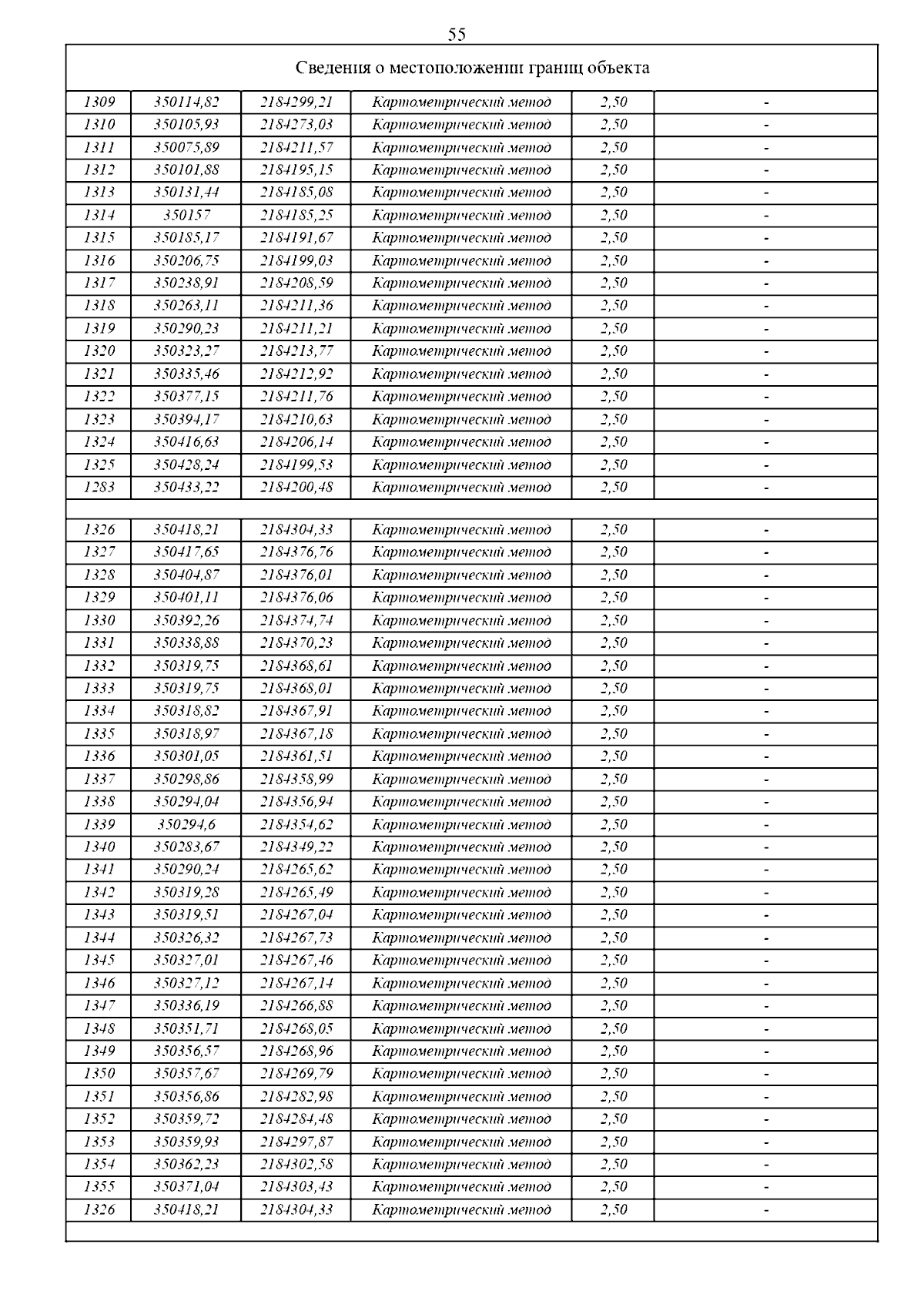 55

Сведения о местоположении границ объекта

| | | | | | |
|---|---|---|---|---|---|
| 1309 | 350114,82 | 2184299,21 | Картометрический метод | 2,50 | - |
| 1310 | 350105,93 | 2184273,03 | Картометрический метод | 2,50 | - |
| 1311 | 350075,89 | 2184211,57 | Картометрический метод | 2,50 | - |
| 1312 | 350101,88 | 2184195,15 | Картометрический метод | 2,50 | - |
| 1313 | 350131,44 | 2184185,08 | Картометрический метод | 2,50 | - |
| 1314 | 350157 | 2184185,25 | Картометрический метод | 2,50 | - |
| 1315 | 350185,17 | 2184191,67 | Картометрический метод | 2,50 | - |
| 1316 | 350206,75 | 2184199,03 | Картометрический метод | 2,50 | - |
| 1317 | 350238,91 | 2184208,59 | Картометрический метод | 2,50 | - |
| 1318 | 350263,11 | 2184211,36 | Картометрический метод | 2,50 | - |
| 1319 | 350290,23 | 2184211,21 | Картометрический метод | 2,50 | - |
| 1320 | 350323,27 | 2184213,77 | Картометрический метод | 2,50 | - |
| 1321 | 350335,46 | 2184212,92 | Картометрический метод | 2,50 | - |
| 1322 | 350377,15 | 2184211,76 | Картометрический метод | 2,50 | - |
| 1323 | 350394,17 | 2184210,63 | Картометрический метод | 2,50 | - |
| 1324 | 350416,63 | 2184206,14 | Картометрический метод | 2,50 | - |
| 1325 | 350428,24 | 2184199,53 | Картометрический метод | 2,50 | - |
| 1283 | 350433,22 | 2184200,48 | Картометрический метод | 2,50 | - |
| | | | | | |
| 1326 | 350418,21 | 2184304,33 | Картометрический метод | 2,50 | - |
| 1327 | 350417,65 | 2184376,76 | Картометрический метод | 2,50 | - |
| 1328 | 350404,87 | 2184376,01 | Картометрический метод | 2,50 | - |
| 1329 | 350401,11 | 2184376,06 | Картометрический метод | 2,50 | - |
| 1330 | 350392,26 | 2184374,74 | Картометрический метод | 2,50 | - |
| 1331 | 350338,88 | 2184370,23 | Картометрический метод | 2,50 | - |
| 1332 | 350319,75 | 2184368,61 | Картометрический метод | 2,50 | - |
| 1333 | 350319,75 | 2184368,01 | Картометрический метод | 2,50 | - |
| 1334 | 350318,82 | 2184367,91 | Картометрический метод | 2,50 | - |
| 1335 | 350318,97 | 2184367,18 | Картометрический метод | 2,50 | - |
| 1336 | 350301,05 | 2184361,51 | Картометрический метод | 2,50 | - |
| 1337 | 350298,86 | 2184358,99 | Картометрический метод | 2,50 | - |
| 1338 | 350294,04 | 2184356,94 | Картометрический метод | 2,50 | - |
| 1339 | 350294,6 | 2184354,62 | Картометрический метод | 2,50 | - |
| 1340 | 350283,67 | 2184349,22 | Картометрический метод | 2,50 | - |
| 1341 | 350290,24 | 2184265,62 | Картометрический метод | 2,50 | - |
| 1342 | 350319,28 | 2184265,49 | Картометрический метод | 2,50 | - |
| 1343 | 350319,51 | 2184267,04 | Картометрический метод | 2,50 | - |
| 1344 | 350326,32 | 2184267,73 | Картометрический метод | 2,50 | - |
| 1345 | 350327,01 | 2184267,46 | Картометрический метод | 2,50 | - |
| 1346 | 350327,12 | 2184267,14 | Картометрический метод | 2,50 | - |
| 1347 | 350336,19 | 2184266,88 | Картометрический метод | 2,50 | - |
| 1348 | 350351,71 | 2184268,05 | Картометрический метод | 2,50 | - |
| 1349 | 350356,57 | 2184268,96 | Картометрический метод | 2,50 | - |
| 1350 | 350357,67 | 2184269,79 | Картометрический метод | 2,50 | - |
| 1351 | 350356,86 | 2184282,98 | Картометрический метод | 2,50 | - |
| 1352 | 350359,72 | 2184284,48 | Картометрический метод | 2,50 | - |
| 1353 | 350359,93 | 2184297,87 | Картометрический метод | 2,50 | - |
| 1354 | 350362,23 | 2184302,58 | Картометрический метод | 2,50 | - |
| 1355 | 350371,04 | 2184303,43 | Картометрический метод | 2,50 | - |
| 1326 | 350418,21 | 2184304,33 | Картометрический метод | 2,50 | - |